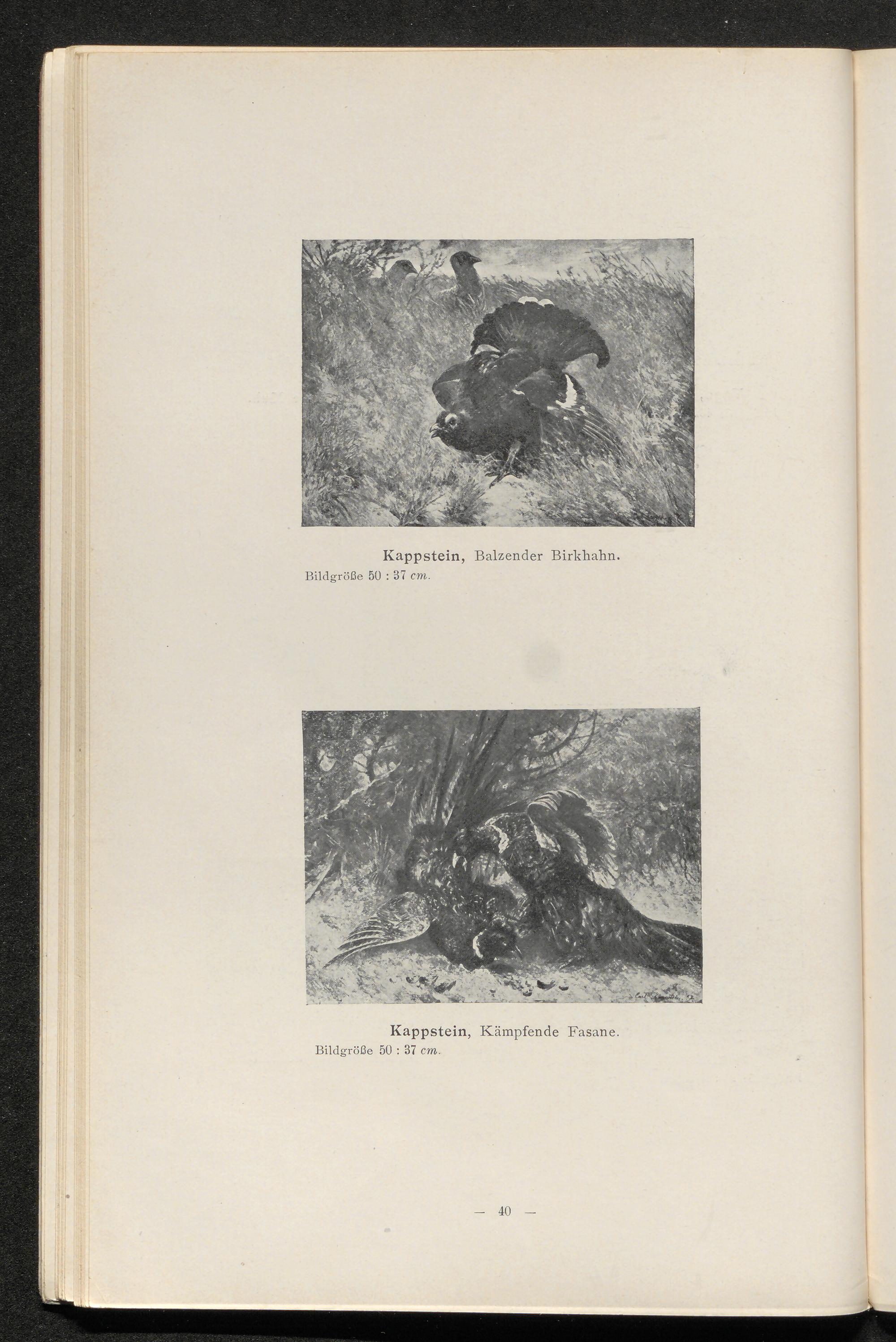 Kappstein, Balzender Birkhahn.
Bildgröße 50 : 37 cm.

Kappstein, Kämpfende Fasane.
Bildgröße 50 : 37 cm.

— 40 —